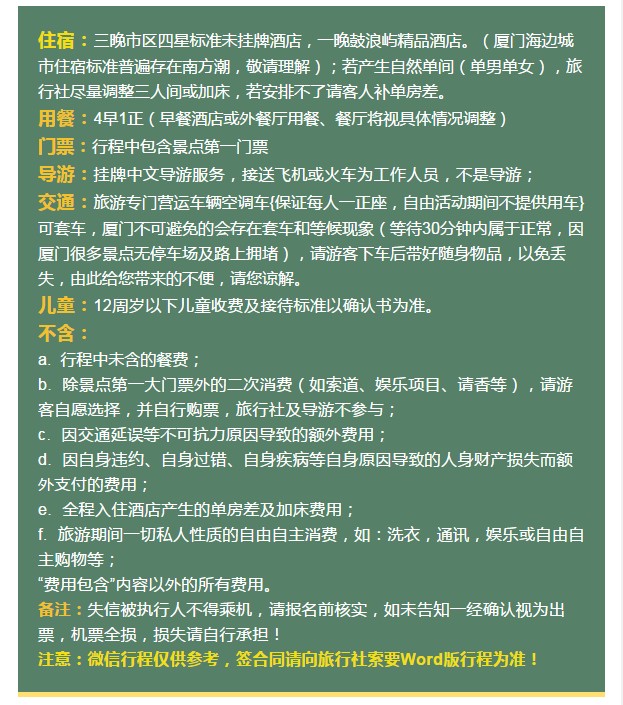 住宿：三晚市区四星标准未挂牌酒店，一晚鼓浪屿精品酒店。（厦门海边城市住宿标准普遍存在南方潮，敬请理解）；若产生自然单间（单男单女），旅行社尽量调整三人间或加床，若安排不了请客人补单房差。

用餐：4早1正（早餐酒店或外餐厅用餐、餐厅将视具体情况调整）

门票：行程中包含景点第一门票

导游：挂牌中文导游服务，接送飞机或火车为工作人员，不是导游；

交通：旅游专门营运车辆空调车{保证每人一正座，自由活动期间不提供用车}可套车，厦门不可避免的会存在套车和等候现象（等待30分钟内属于正常，因厦门很多景点无停车场及路上拥堵），请游客下车后带好随身物品，以免丢失，由此给您带来的不便，请您谅解。

儿童：12周岁以下儿童收费及接待标准以确认书为准。

不含：

a. 行程中未含的餐费；

b. 除景点第一大门票外的二次消费（如索道、娱乐项目、请香等），请游客自愿选择，并自行购票，旅行社及导游不参与；

c. 因交通延误等不可抗力原因导致的额外费用；

d. 因自身违约、自身过错、自身疾病等自身原因导致的人身财产损失而额外支付的费用；

e. 全程入住酒店产生的单房差及加床费用；

f. 旅游期间一切私人性质的自由自主消费，如：洗衣，通讯，娱乐或自由自主购物等；

“费用包含”内容以外的所有费用。

备注：失信被执行人不得乘机，请报名前核实，如未告知一经确认视为出票，机票全损，损失请自行承担！

注意：微信行程仅供参考，签合同请向旅行社索要Word版行程为准！